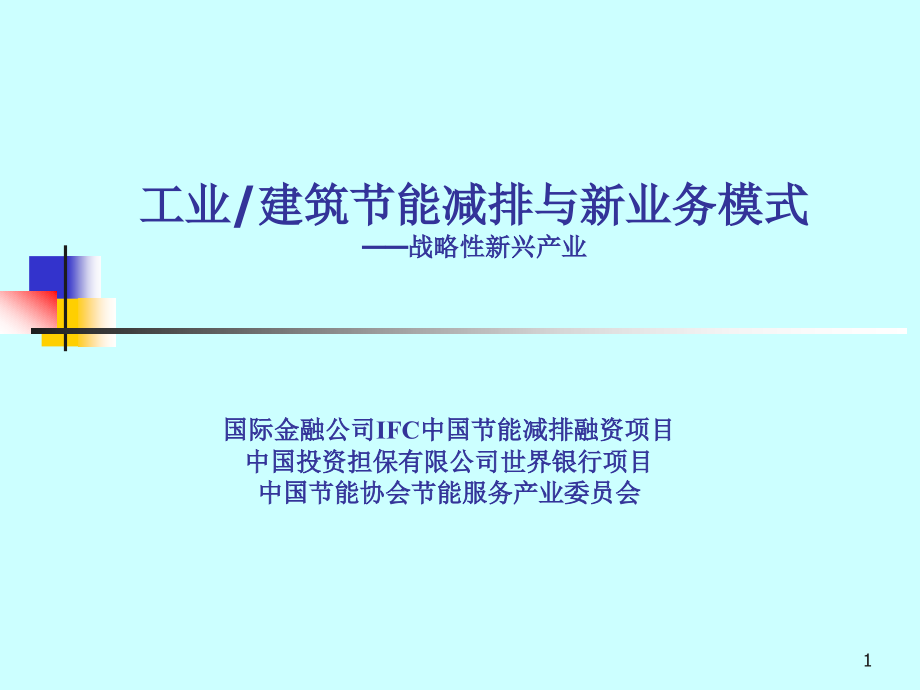 工业/建筑节能减排与新业务模式
——战略性新兴产业

国际金融公司IFC中国节能减排融资项目
中国投资担保有限公司世界银行项目
中国节能协会节能服务产业委员会

1